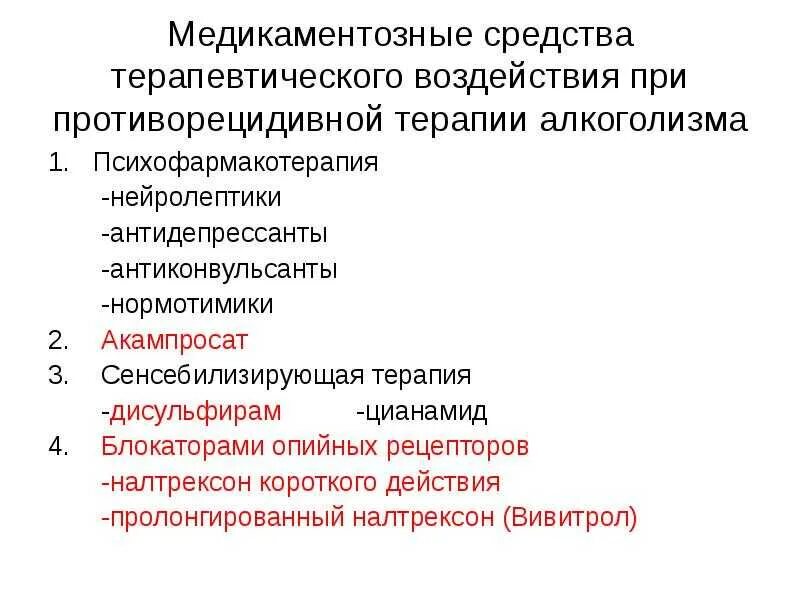 Медикаментозные средства терапевтического воздействия при противорецидивной терапии алкоголизма

1. Психофармакотерапия
-нейролептики
-антидепрессанты
-антиконвульсанты
-нормотимики
2. Акампросат
3. Сенсебилизирующая терапия
-дисульфирам -цианамид
4. Блокаторами опийных рецепторов
-налтрексон короткого действия
-пролонгированный налтрексон (Вивитрол)